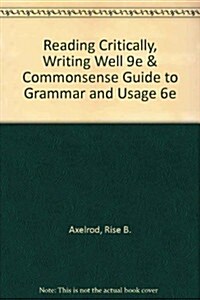 Reading Critically, Writing Well 9e & Commonsense Guide to Grammar and Usage 6e

Axelrod, Rise B.

Note: This is not the actual book cover